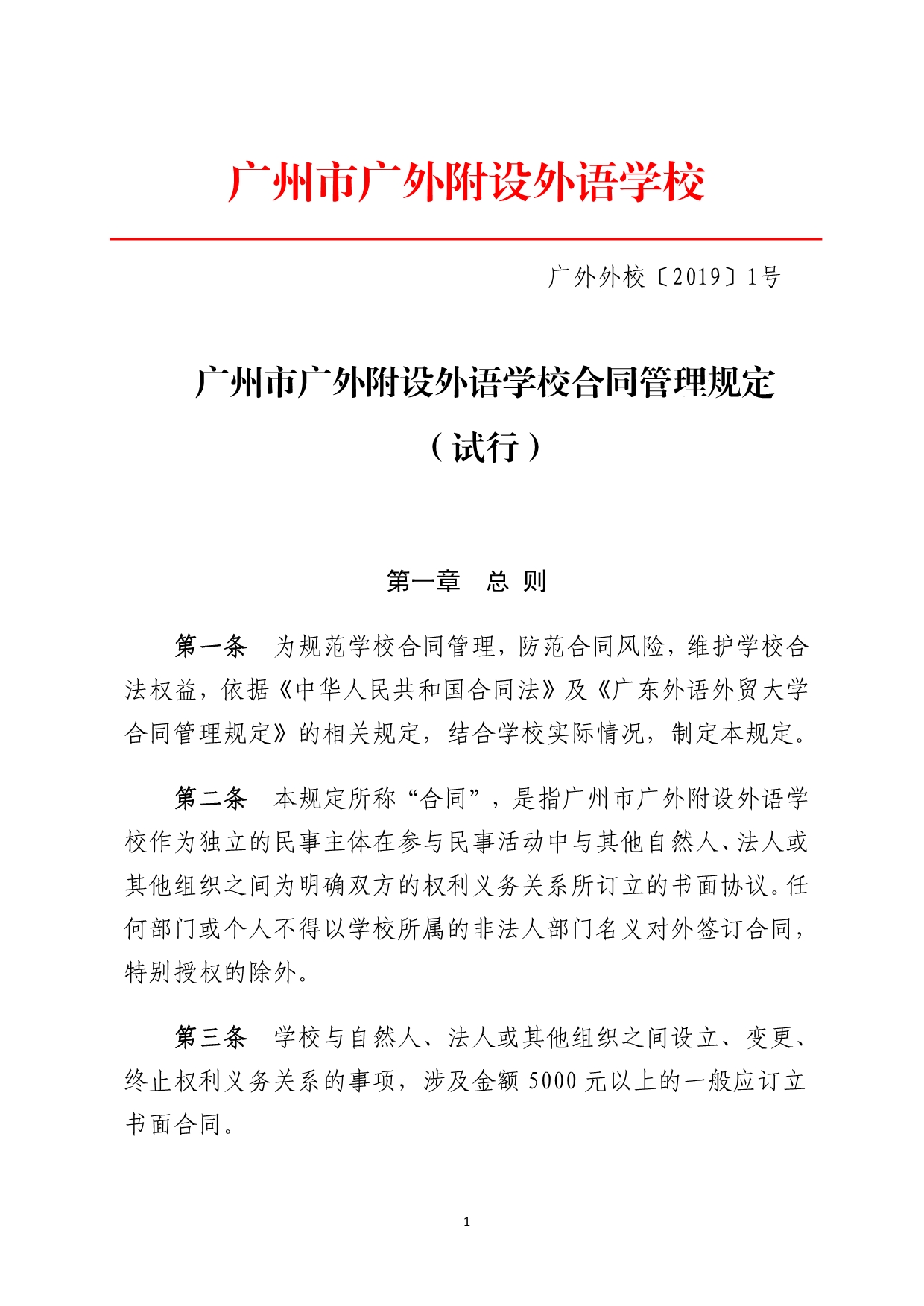 广州市广外附设外语学校

广外外校〔2019〕1号

广州市广外附设外语学校合同管理规定

（试行）

第一章　总 则

第一条　为规范学校合同管理，防范合同风险，维护学校合法权益，依据《中华人民共和国合同法》及《广东外语外贸大学合同管理规定》的相关规定，结合学校实际情况，制定本规定。

第二条　本规定所称“合同”，是指广州市广外附设外语学校作为独立的民事主体在参与民事活动中与其他自然人、法人或其他组织之间为明确双方的权利义务关系所订立的书面协议。任何部门或个人不得以学校所属的非法人部门名义对外签订合同，特别授权的除外。

第三条　学校与自然人、法人或其他组织之间设立、变更、终止权利义务关系的事项，涉及金额 5000 元以上的一般应订立书面合同。

1